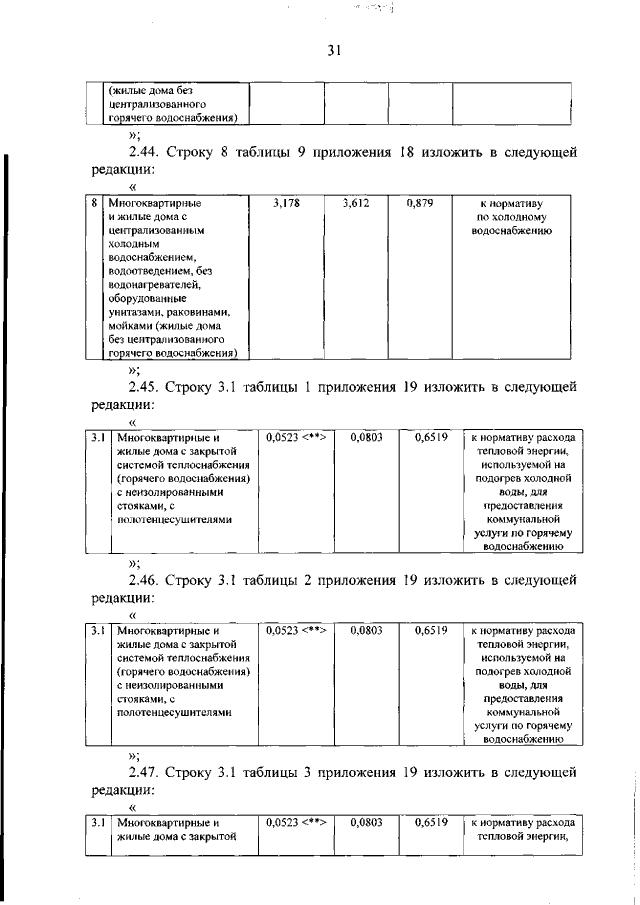 31

| | (жилые дома без централизованного горячего водоснабжения) | | | | |
|---|---|---|---|---|---|

»;

2.44. Строку 8 таблицы 9 приложения 18 изложить в следующей редакции:

«

| 8 | Многоквартирные и жилые дома с централизованным холодным водоснабжением, водоотведением, без водонагревателей, оборудованные унитазами, раковинами, мойками (жилые дома без централизованного горячего водоснабжения) | 3,178 | 3,612 | 0,879 | к нормативу по холодному водоснабжению |
|---|---|---|---|---|---|

»;

2.45. Строку 3.1 таблицы 1 приложения 19 изложить в следующей редакции:

«

| 3.1 | Многоквартирные и жилые дома с закрытой системой теплоснабжения (горячего водоснабжения) с неизолированными стояками, с полотенцесушителями | 0,0523 <**> | 0,0803 | 0,6519 | к нормативу расхода тепловой энергии, используемой на подогрев холодной воды, для предоставления коммунальной услуги по горячему водоснабжению |
|---|---|---|---|---|---|

»;

2.46. Строку 3.1 таблицы 2 приложения 19 изложить в следующей редакции:

«

| 3.1 | Многоквартирные и жилые дома с закрытой системой теплоснабжения (горячего водоснабжения) с неизолированными стояками, с полотенцесушителями | 0,0523 <**> | 0,0803 | 0,6519 | к нормативу расхода тепловой энергии, используемой на подогрев холодной воды, для предоставления коммунальной услуги по горячему водоснабжению |
|---|---|---|---|---|---|

»;

2.47. Строку 3.1 таблицы 3 приложения 19 изложить в следующей редакции:

«

| 3.1 | Многоквартирные и жилые дома с закрытой | 0,0523 <**> | 0,0803 | 0,6519 | к нормативу расхода тепловой энергии, |
|---|---|---|---|---|---|